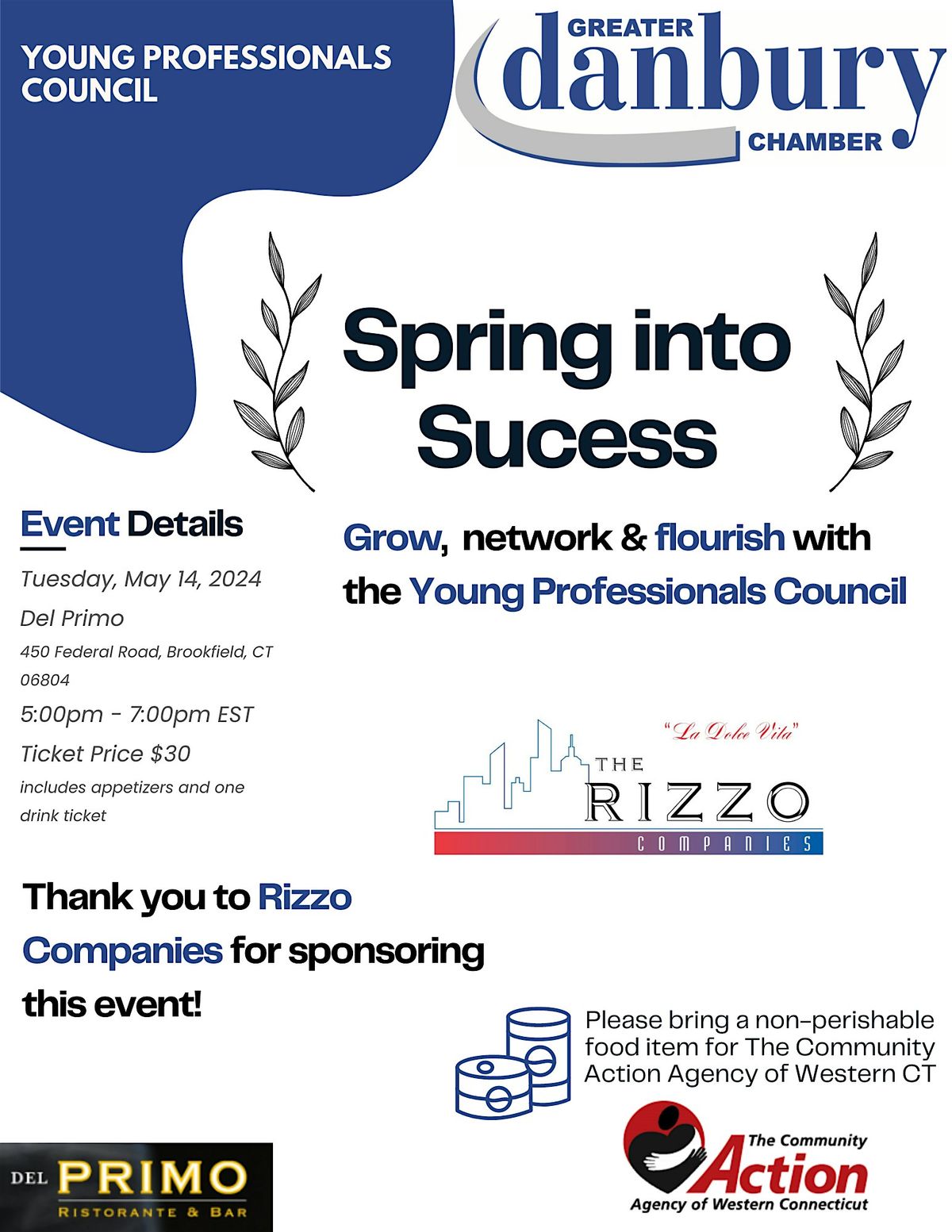 YOUNG PROFESSIONALS COUNCIL

GREATER
danbury
CHAMBER

Spring into Sucess

Event Details

Tuesday, May 14, 2024

Del Primo

450 Federal Road, Brookfield, CT 06804

5:00pm - 7:00pm EST

Ticket Price $30

includes appetizers and one drink ticket

Grow, network & flourish with the Young Professionals Council

"La Dolce Vita"
THE RIZZO
COMPANIES

Thank you to Rizzo Companies for sponsoring this event!

Please bring a non-perishable food item for The Community Action Agency of Western CT

DEL PRIMO
RISTORANTE & BAR

The Community Action
Agency of Western Connecticut